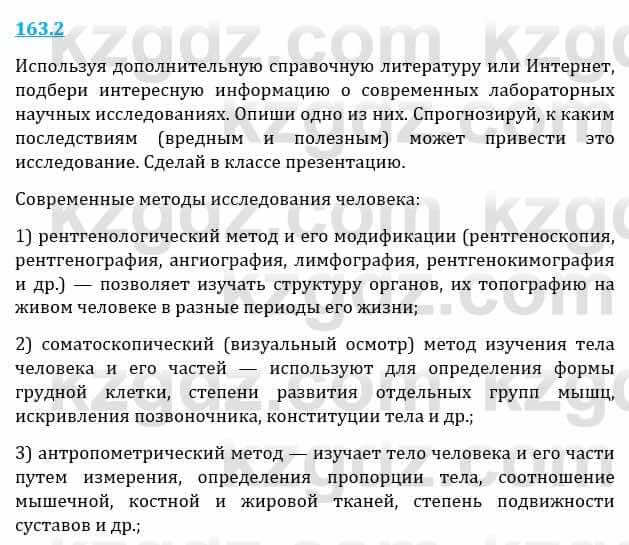 163.2

Используя дополнительную справочную литературу или Интернет, подбери интересную информацию о современных лабораторных научных исследованиях. Опиши одно из них. Спрогнозируй, к каким последствиям (вредным и полезным) может привести это исследование. Сделай в классе презентацию.

Современные методы исследования человека:

1) рентгенологический метод и его модификации (рентгеноскопия, рентгенография, ангиография, лимфография, рентгенокимография и др.) — позволяет изучать структуру органов, их топографию на живом человеке в разные периоды его жизни;

2) соматоскопический (визуальный осмотр) метод изучения тела человека и его частей — используют для определения формы грудной клетки, степени развития отдельных групп мышц, искривления позвоночника, конституции тела и др.;

3) антропометрический метод — изучает тело человека и его части путем измерения, определения пропорции тела, соотношение мышечной, костной и жировой тканей, степень подвижности суставов и др.;

kzgdz.com